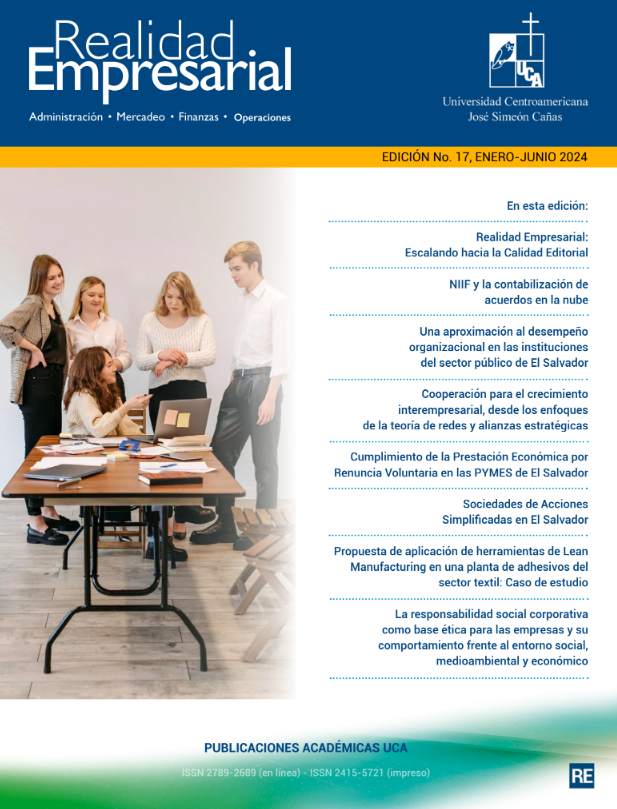 Realidad Empresarial

Administración • Mercadeo • Finanzas • Operaciones

UCA

Universidad Centroamericana José Simeón Cañas

EDICIÓN No. 17, ENERO-JUNIO 2024

En esta edición:

Realidad Empresarial: Escalando hacia la Calidad Editorial

NIIF y la contabilización de acuerdos en la nube

Una aproximación al desempeño organizacional en las instituciones del sector público de El Salvador

Cooperación para el crecimiento interempresarial, desde los enfoques de la teoría de redes y alianzas estratégicas

Cumplimiento de la Prestación Económica por Renuncia Voluntaria en las PYMES de El Salvador

Sociedades de Acciones Simplificadas en El Salvador

Propuesta de aplicación de herramientas de Lean Manufacturing en una planta de adhesivos del sector textil: Caso de estudio

La responsabilidad social corporativa como base ética para las empresas y su comportamiento frente al entorno social, medioambiental y económico

PUBLICACIONES ACADÉMICAS UCA

ISSN 2789-2689 (en línea) - ISSN 2415-5721 (impreso)

RE